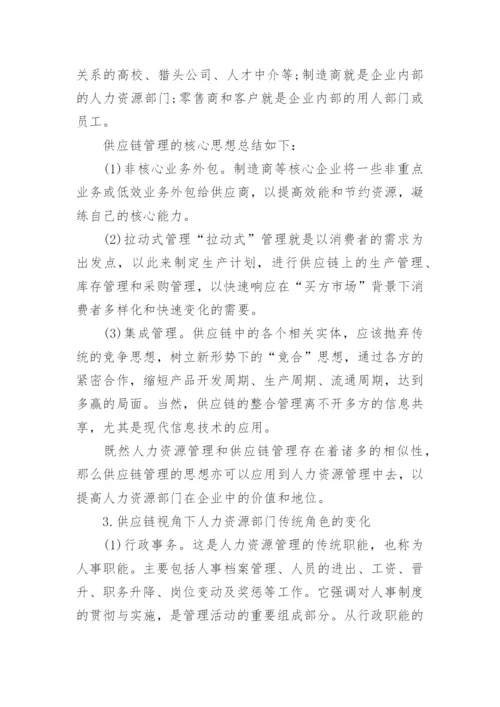 关系的高校、猎头公司、人才中介等；制造商就是企业内部的人力资源部门；零售商和客户就是企业内部的用人部门或员工。

供应链管理的核心思想总结如下：

(1)非核心业务外包。制造商等核心企业将一些非重点业务或低效业务外包给供应商，以提高效能和节约资源，凝练自己的核心能力。

(2)拉动式管理“拉动式”管理就是以消费者的需求为出发点，以此来制定生产计划，进行供应链上的生产管理、库存管理和采购管理，以快速响应在“买方市场”背景下消费者多样化和快速变化的需要。

(3)集成管理。供应链中的各个相关实体，应该抛弃传统的竞争思想，树立新形势下的“竞合”思想，通过各方的紧密合作，缩短产品开发周期、生产周期、流通周期，达到多赢的局面。当然，供应链的整合管理离不开多方的信息共享，尤其是现代信息技术的应用。

既然人力资源管理和供应链管理存在着诸多的相似性，那么供应链管理的思想亦可以应用到人力资源管理中去，以提高人力资源部门在企业中的价值和地位。

3.供应链视角下人力资源部门传统角色的变化

(1)行政事务。这是人力资源管理的传统职能，也称为人事职能。主要包括人事档案管理、人员的进出、工资、晋升、职务升降、岗位变动及奖惩等工作。它强调对人事制度的贯彻与实施，是管理活动的重要组成部分。从行政职能的